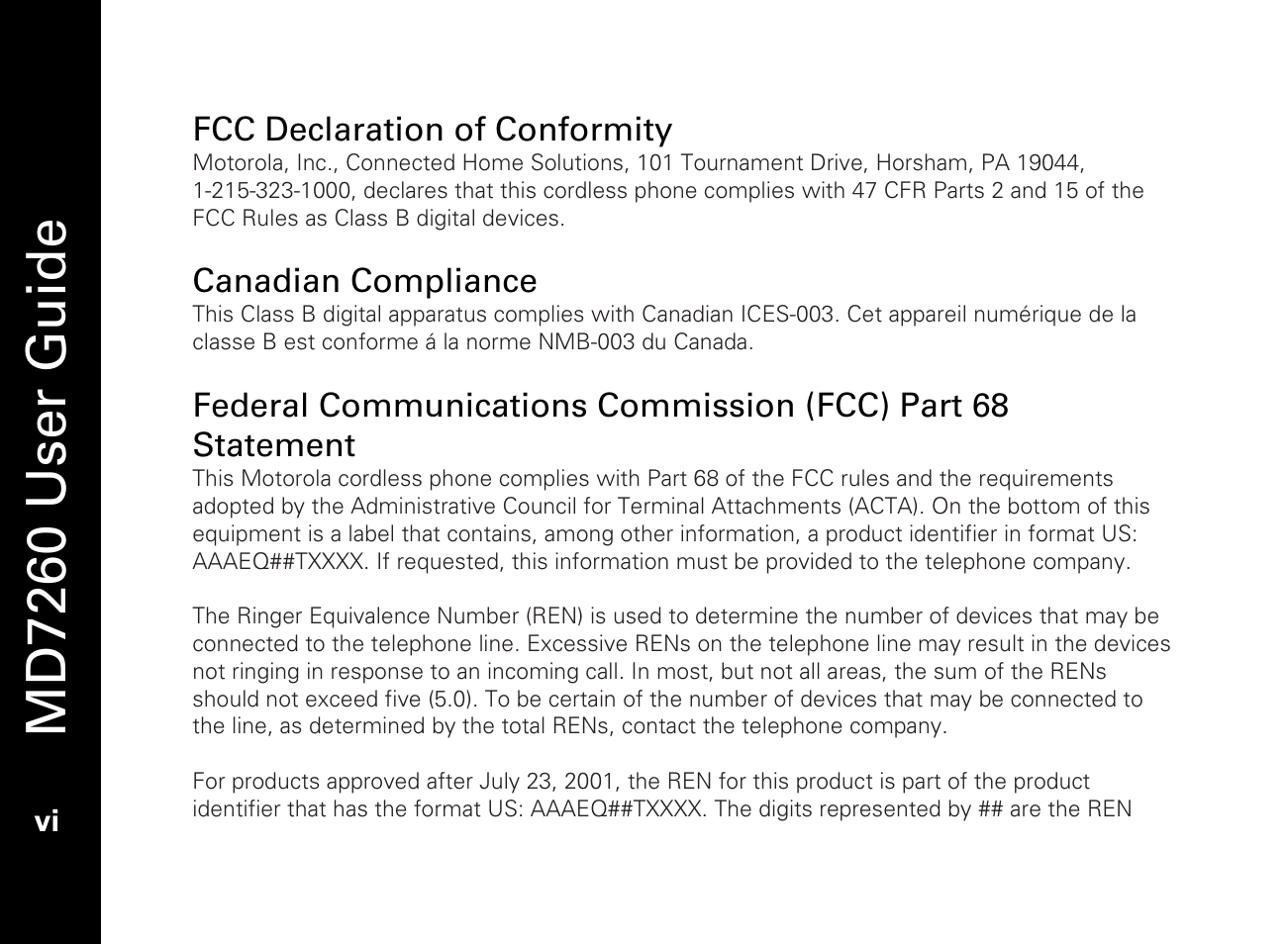 MD7260 User Guide

vi

FCC Declaration of Conformity
Motorola, Inc., Connected Home Solutions, 101 Tournament Drive, Horsham, PA 19044, 1-215-323-1000, declares that this cordless phone complies with 47 CFR Parts 2 and 15 of the FCC Rules as Class B digital devices.

Canadian Compliance
This Class B digital apparatus complies with Canadian ICES-003. Cet appareil numérique de la classe B est conforme á la norme NMB-003 du Canada.

Federal Communications Commission (FCC) Part 68 Statement
This Motorola cordless phone complies with Part 68 of the FCC rules and the requirements adopted by the Administrative Council for Terminal Attachments (ACTA). On the bottom of this equipment is a label that contains, among other information, a product identifier in format US: AAAEQ##TXXXX. If requested, this information must be provided to the telephone company.

The Ringer Equivalence Number (REN) is used to determine the number of devices that may be connected to the telephone line. Excessive RENs on the telephone line may result in the devices not ringing in response to an incoming call. In most, but not all areas, the sum of the RENs should not exceed five (5.0). To be certain of the number of devices that may be connected to the line, as determined by the total RENs, contact the telephone company.

For products approved after July 23, 2001, the REN for this product is part of the product identifier that has the format US: AAAEQ##TXXXX. The digits represented by ## are the REN